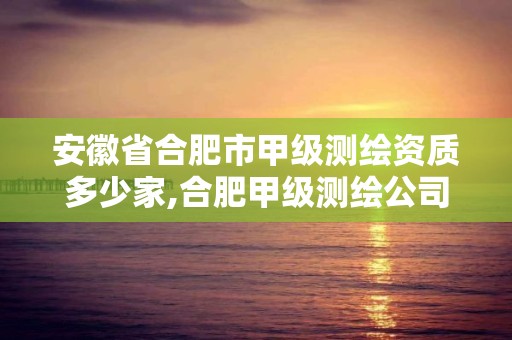 安徽省合肥市甲级测绘资质多少家,合肥甲级测绘公司